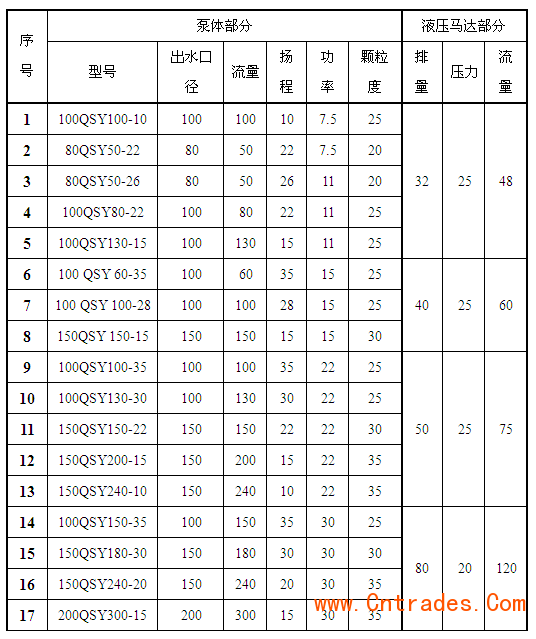 | 序号 | 泵体部分 | | | | | | 液压马达部分 | | |
|---|---|---|---|---|---|---|---|---|---|
| | 型号 | 出水口径 | 流量 | 扬程 | 功率 | 颗粒度 | 排量 | 压力 | 流量 |
| 1 | 100QSY100-10 | 100 | 100 | 10 | 7.5 | 25 | 32 | 25 | 48 |
| 2 | 80QSY50-22 | 80 | 50 | 22 | 7.5 | 20 | | | |
| 3 | 80QSY50-26 | 80 | 50 | 26 | 11 | 20 | | | |
| 4 | 100QSY80-22 | 100 | 80 | 22 | 11 | 25 | | | |
| 5 | 100QSY130-15 | 100 | 130 | 15 | 11 | 25 | | | |
| 6 | 100 QSY 60-35 | 100 | 60 | 35 | 15 | 25 | 40 | 25 | 60 |
| 7 | 100 QSY 100-28 | 100 | 100 | 28 | 15 | 25 | | | |
| 8 | 150QSY 150-15 | 150 | 150 | 15 | 15 | 30 | | | |
| 9 | 100QSY100-35 | 100 | 100 | 35 | 22 | 25 | 50 | 25 | 75 |
| 10 | 100QSY130-30 | 100 | 130 | 30 | 22 | 25 | | | |
| 11 | 150QSY150-22 | 150 | 150 | 22 | 22 | 30 | | | |
| 12 | 150QSY200-15 | 150 | 200 | 15 | 22 | 35 | | | |
| 13 | 150QSY240-10 | 150 | 240 | 10 | 22 | 35 | | | |
| 14 | 100QSY150-35 | 100 | 150 | 35 | 30 | 25 | 80 | 20 | 120 |
| 15 | 150QSY180-30 | 150 | 180 | 30 | 30 | 30 | | | |
| 16 | 150QSY240-20 | 150 | 240 | 20 | 30 | 35 | | | |
| 17 | 200QSY300-15 | 200 | 300 | 15 | 30 | 35 | | | |

www.Cntrades.Com